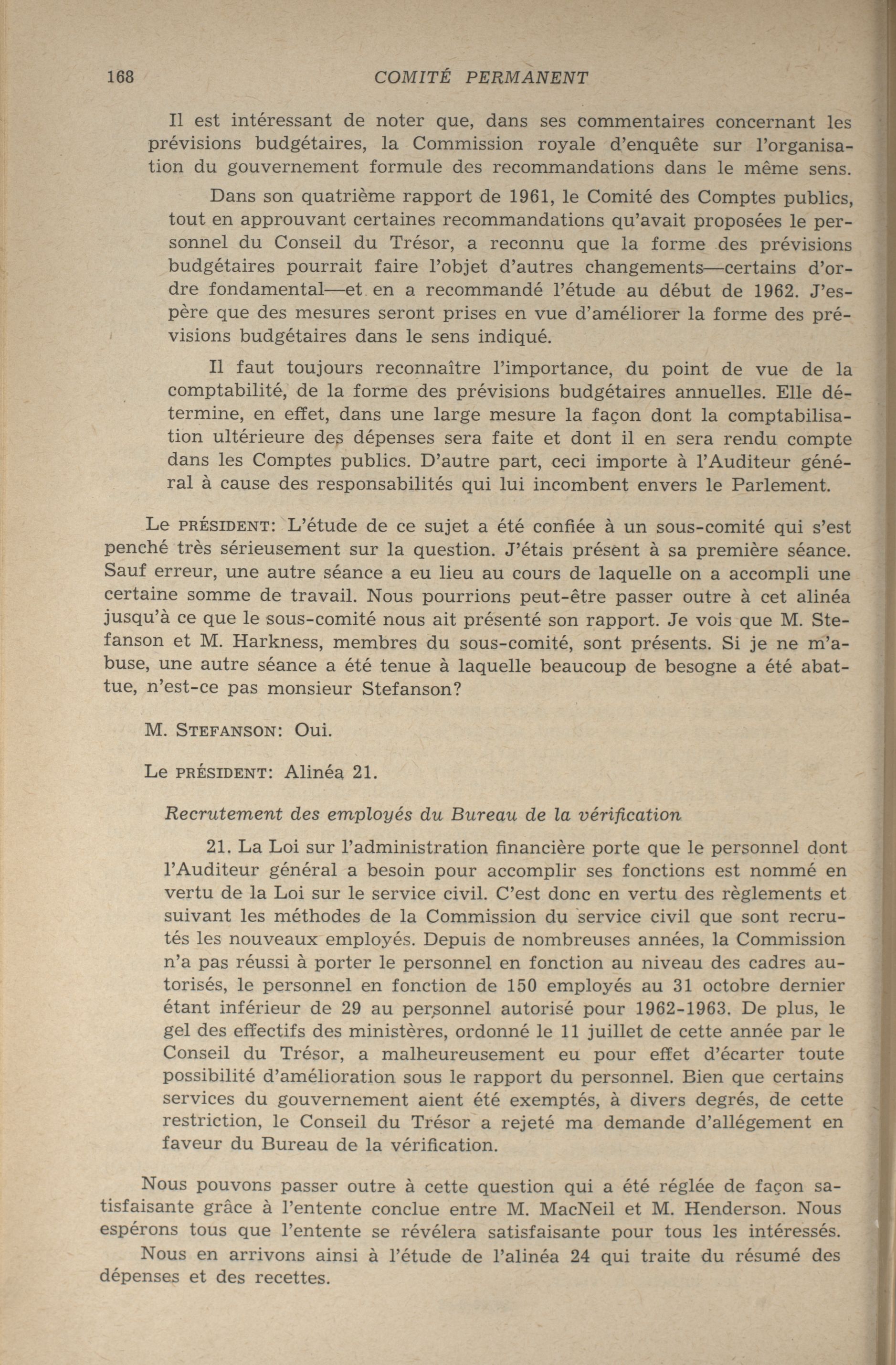 168 COMITÉ PERMANENT

Il est intéressant de noter que, dans ses commentaires concernant les prévisions budgétaires, la Commission royale d'enquête sur l'organisation du gouvernement formule des recommandations dans le même sens.

Dans son quatrième rapport de 1961, le Comité des Comptes publics, tout en approuvant certaines recommandations qu'avait proposées le personnel du Conseil du Trésor, a reconnu que la forme des prévisions budgétaires pourrait faire l'objet d'autres changements—certains d'ordre fondamental—et en a recommandé l'étude au début de 1962. J'espère que des mesures seront prises en vue d'améliorer la forme des prévisions budgétaires dans le sens indiqué.

Il faut toujours reconnaître l'importance, du point de vue de la comptabilité, de la forme des prévisions budgétaires annuelles. Elle détermine, en effet, dans une large mesure la façon dont la comptabilisation ultérieure des dépenses sera faite et dont il en sera rendu compte dans les Comptes publics. D'autre part, ceci importe à l'Auditeur général à cause des responsabilités qui lui incombent envers le Parlement.

Le PRÉSIDENT: L'étude de ce sujet a été confiée à un sous-comité qui s'est penché très sérieusement sur la question. J'étais présent à sa première séance. Sauf erreur, une autre séance a eu lieu au cours de laquelle on a accompli une certaine somme de travail. Nous pourrions peut-être passer outre à cet alinéa jusqu'à ce que le sous-comité nous ait présenté son rapport. Je vois que M. Stefanson et M. Harkness, membres du sous-comité, sont présents. Si je ne m'abuse, une autre séance a été tenue à laquelle beaucoup de besogne a été abattue, n'est-ce pas monsieur Stefanson?

M. STEFANSON: Oui.

Le PRÉSIDENT: Alinéa 21.

Recrutement des employés du Bureau de la vérification

21. La Loi sur l'administration financière porte que le personnel dont l'Auditeur général a besoin pour accomplir ses fonctions est nommé en vertu de la Loi sur le service civil. C'est donc en vertu des règlements et suivant les méthodes de la Commission du service civil que sont recrutés les nouveaux employés. Depuis de nombreuses années, la Commission n'a pas réussi à porter le personnel en fonction au niveau des cadres autorisés, le personnel en fonction de 150 employés au 31 octobre dernier étant inférieur de 29 au personnel autorisé pour 1962-1963. De plus, le gel des effectifs des ministères, ordonné le 11 juillet de cette année par le Conseil du Trésor, a malheureusement eu pour effet d'écarter toute possibilité d'amélioration sous le rapport du personnel. Bien que certains services du gouvernement aient été exemptés, à divers degrés, de cette restriction, le Conseil du Trésor a rejeté ma demande d'allégement en faveur du Bureau de la vérification.

Nous pouvons passer outre à cette question qui a été réglée de façon satisfaisante grâce à l'entente conclue entre M. MacNeil et M. Henderson. Nous espérons tous que l'entente se révélera satisfaisante pour tous les intéressés.
Nous en arrivons ainsi à l'étude de l'alinéa 24 qui traite du résumé des dépenses et des recettes.